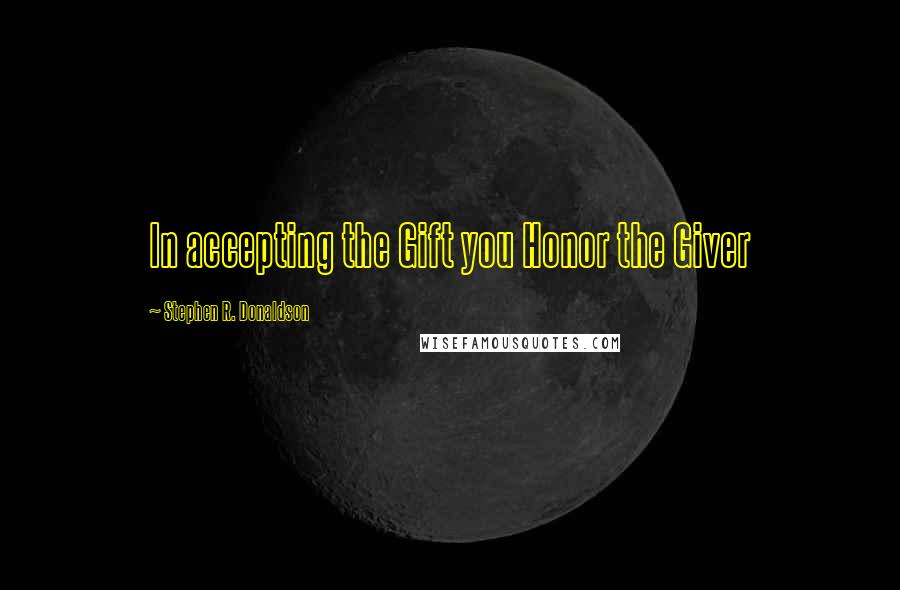 In accepting the Gift you Honor the Giver

~ Stephen R. Donaldson

WISEFAMOUSQUOTES.COM